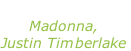 Madonna,
Justin Timberlake